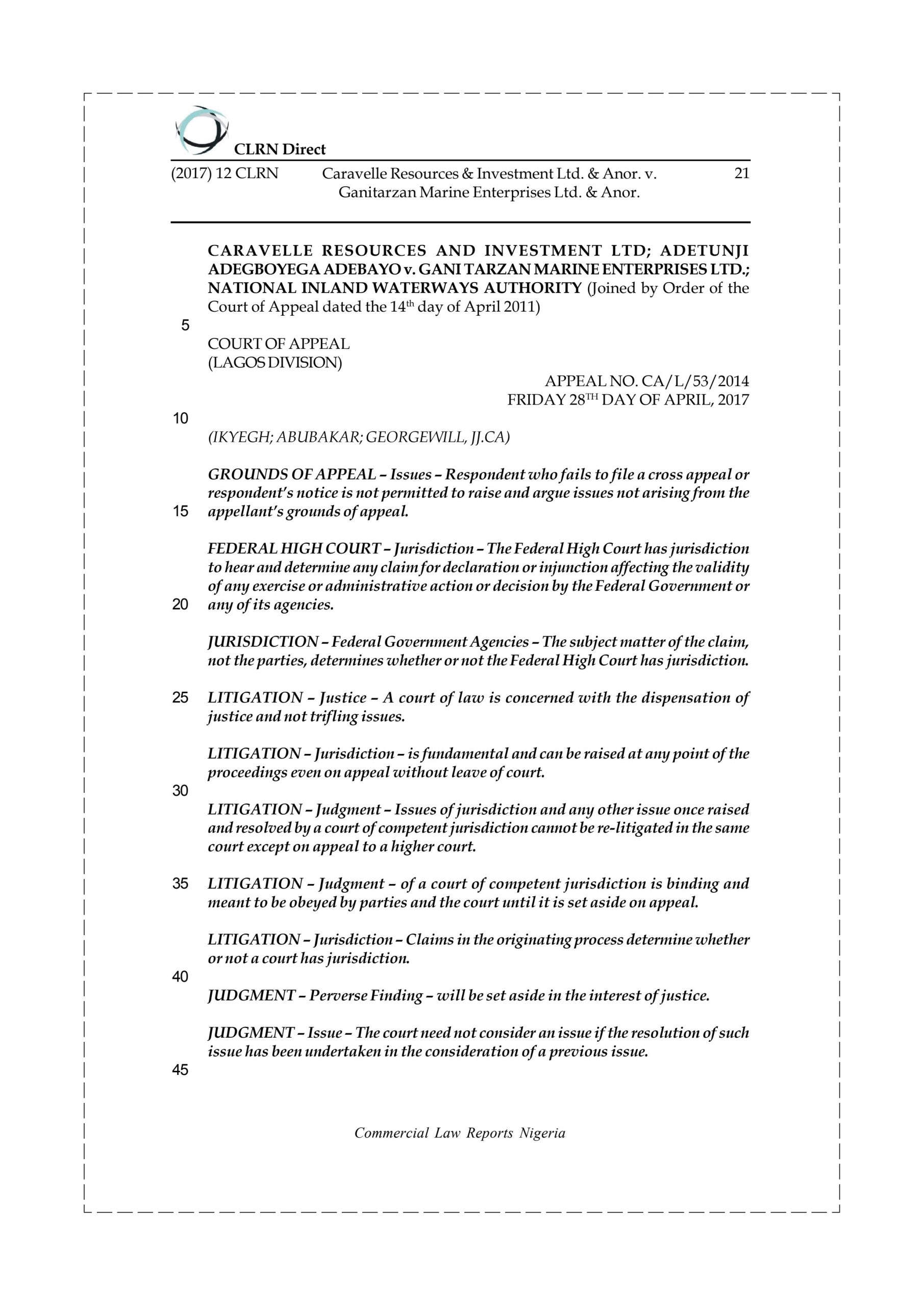 CLRN Direct

(2017) 12 CLRN Caravelle Resources & Investment Ltd. & Anor. v. Ganitarzan Marine Enterprises Ltd. & Anor. 21

CARAVELLE RESOURCES AND INVESTMENT LTD; ADETUNJI ADEGBOYEGA ADEBAYO v. GANI TARZAN MARINE ENTERPRISES LTD.; NATIONAL INLAND WATERWAYS AUTHORITY (Joined by Order of the Court of Appeal dated the 14$^{th}$ day of April 2011)

5

COURT OF APPEAL
(LAGOS DIVISION)

APPEAL NO. CA/L/53/2014
FRIDAY 28$^{TH}$ DAY OF APRIL, 2017

10

(IKYEGH; ABUBAKAR; GEORGEWILL, JJ.CA)

GROUNDS OF APPEAL – Issues – Respondent who fails to file a cross appeal or respondent's notice is not permitted to raise and argue issues not arising from the appellant's grounds of appeal.

15

FEDERAL HIGH COURT – Jurisdiction – The Federal High Court has jurisdiction to hear and determine any claim for declaration or injunction affecting the validity of any exercise or administrative action or decision by the Federal Government or any of its agencies.

20

JURISDICTION – Federal Government Agencies – The subject matter of the claim, not the parties, determines whether or not the Federal High Court has jurisdiction.

25

LITIGATION – Justice – A court of law is concerned with the dispensation of justice and not trifling issues.

LITIGATION – Jurisdiction – is fundamental and can be raised at any point of the proceedings even on appeal without leave of court.

30

LITIGATION – Judgment – Issues of jurisdiction and any other issue once raised and resolved by a court of competent jurisdiction cannot be re-litigated in the same court except on appeal to a higher court.

35

LITIGATION – Judgment – of a court of competent jurisdiction is binding and meant to be obeyed by parties and the court until it is set aside on appeal.

LITIGATION – Jurisdiction – Claims in the originating process determine whether or not a court has jurisdiction.

40

JUDGMENT – Perverse Finding – will be set aside in the interest of justice.

JUDGMENT – Issue – The court need not consider an issue if the resolution of such issue has been undertaken in the consideration of a previous issue.

45

Commercial Law Reports Nigeria